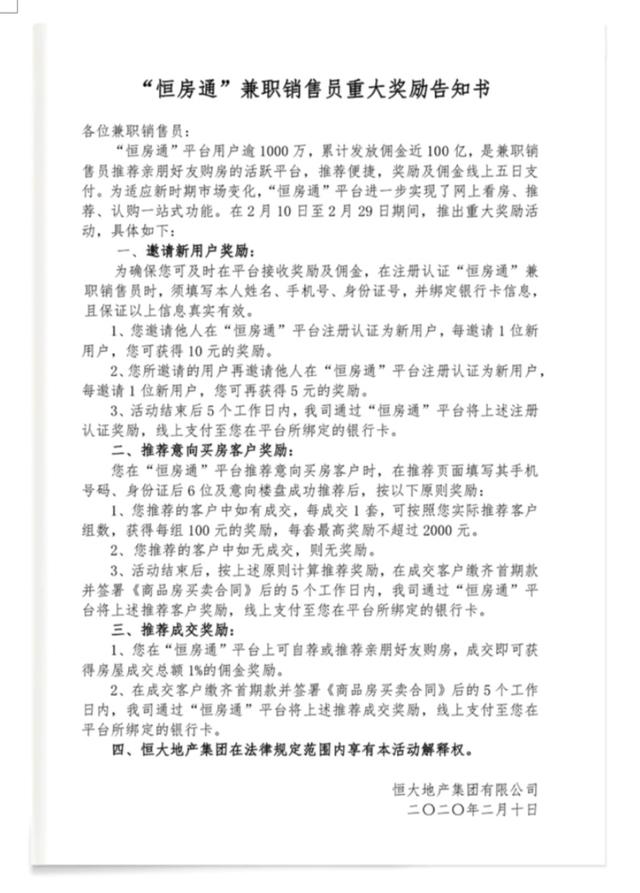 “恒房通”兼职销售员重大奖励告知书

各位兼职销售员：

“恒房通”平台用户逾1000万，累计发放佣金近100亿，是兼职销售员推荐亲朋好友购房的活跃平台，推荐便捷，奖励及佣金线上五日支付。为适应新时期市场变化，“恒房通”平台进一步实现了网上看房、推荐、认购一站式功能。在2月10日至2月29日期间，推出重大奖励活动，具体如下：

一、邀请新用户奖励：

为确保您可及时在平台接收奖励及佣金，在注册认证“恒房通”兼职销售员时，须填写本人姓名、手机号、身份证号，并绑定银行卡信息，且保证以上信息真实有效。

1、您邀请他人在“恒房通”平台注册认证为新用户，每邀请1位新用户，您可获得10元的奖励。

2、您所邀请的用户再邀请他人在“恒房通”平台注册认证为新用户，每邀请1位新用户，您可再获得5元的奖励。

3、活动结束后5个工作日内，我司通过“恒房通”平台将上述注册认证奖励，线上支付至您在平台所绑定的银行卡。

二、推荐意向买房客户奖励：

您在“恒房通”平台推荐意向买房客户时，在推荐页面填写其手机号码、身份证后6位及意向楼盘成功推荐后，按以下原则奖励：

1、您推荐的客户中如有成交，每成交1套，可按照您实际推荐客户组数，获得每组100元的奖励，每套最高奖励不超过2000元。

2、您推荐的客户中如无成交，则无奖励。

3、活动结束后，按上述原则计算推荐奖励，在成交客户缴齐首期款并签署《商品房买卖合同》后的5个工作日内，我司通过“恒房通”平台将上述推荐客户奖励，线上支付至您在平台所绑定的银行卡。

三、推荐成交奖励：

1、您在“恒房通”平台上可自荐或推荐亲朋好友购房，成交即可获得房屋成交总额1%的佣金奖励。

2、在成交客户缴齐首期款并签署《商品房买卖合同》后的5个工作日内，我司通过“恒房通”平台将上述推荐成交奖励，线上支付至您在平台所绑定的银行卡。

四、恒大地产集团在法律规定范围内享有本活动解释权。

恒大地产集团有限公司
二〇二〇年二月十日